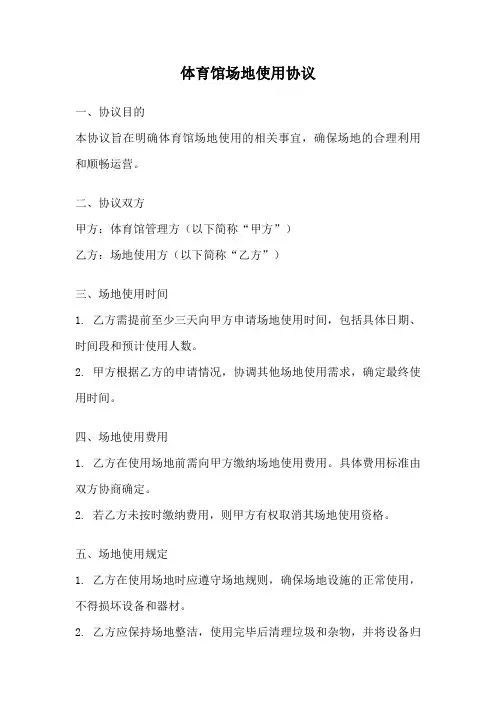 体育馆场地使用协议

一、协议目的

本协议旨在明确体育馆场地使用的相关事宜，确保场地的合理利用和顺畅运营。

二、协议双方

甲方：体育馆管理方（以下简称“甲方”）

乙方：场地使用方（以下简称“乙方”）

三、场地使用时间

1. 乙方需提前至少三天向甲方申请场地使用时间，包括具体日期、时间段和预计使用人数。

2. 甲方根据乙方的申请情况，协调其他场地使用需求，确定最终使用时间。

四、场地使用费用

1. 乙方在使用场地前需向甲方缴纳场地使用费用。具体费用标准由双方协商确定。

2. 若乙方未按时缴纳费用，则甲方有权取消其场地使用资格。

五、场地使用规定

1. 乙方在使用场地时应遵守场地规则，确保场地设施的正常使用，不得损坏设备和器材。

2. 乙方应保持场地整洁，使用完毕后清理垃圾和杂物，并将设备归